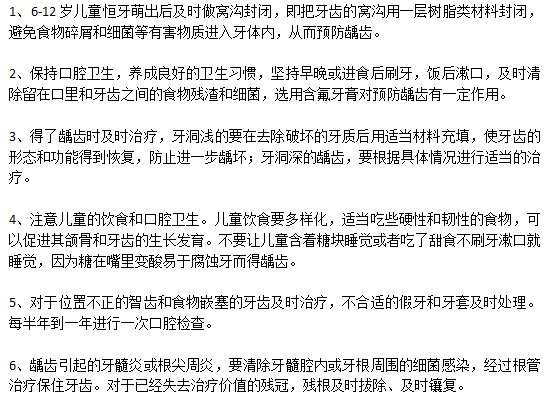 1、6-12 岁儿童恒牙萌出后及时做窝沟封闭，即把牙齿的窝沟用一层树脂类材料封闭，避免食物碎屑和细菌等有害物质进入牙体内，从而预防龋齿。

2、保持口腔卫生，养成良好的卫生习惯，坚持早晚或进食后刷牙，饭后漱口，及时清除留在口里和牙齿之间的食物残渣和细菌，选用含氟牙膏对预防龋齿有一定作用。

3、得了龋齿时及时治疗，牙洞浅的要在去除破坏的牙质后用适当材料充填，使牙齿的形态和功能得到恢复，防止进一步龋坏；牙洞深的龋齿，要根据具体情况进行适当的治疗。

4、注意儿童的饮食和口腔卫生。儿童饮食要多样化，适当吃些硬性和韧性的食物，可以促进其颌骨和牙齿的生长发育。不要让儿童含着糖块睡觉或者吃了甜食不刷牙漱口就睡觉，因为糖在嘴里变酸易于腐蚀牙而得龋齿。

5、对于位置不正的智齿和食物嵌塞的牙齿及时治疗，不合适的假牙和牙套及时处理。每半年到一年进行一次口腔检查。

6、龋齿引起的牙髓炎或根尖周炎，要清除牙髓腔内或牙根周围的细菌感染，经过根管治疗保住牙齿。对于已经失去治疗价值的残冠，残根及时拔除、及时镶复。